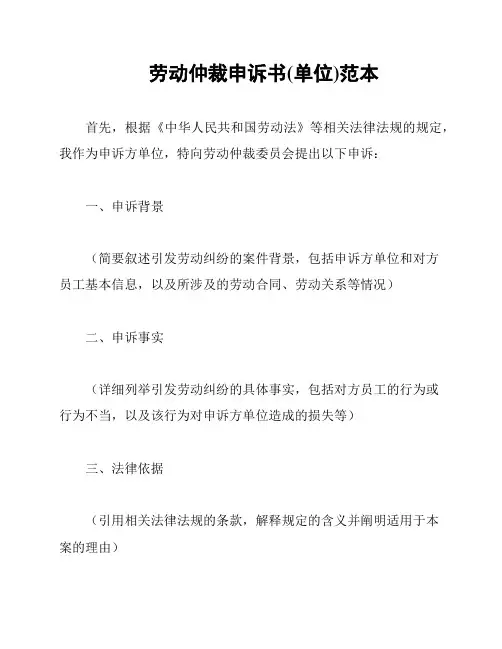 劳动仲裁申诉书(单位)范本

首先，根据《中华人民共和国劳动法》等相关法律法规的规定，我作为申诉方单位，特向劳动仲裁委员会提出以下申诉：

一、申诉背景

（简要叙述引发劳动纠纷的案件背景，包括申诉方单位和对方员工基本信息，以及所涉及的劳动合同、劳动关系等情况）

二、申诉事实

（详细列举引发劳动纠纷的具体事实，包括对方员工的行为或行为不当，以及该行为对申诉方单位造成的损失等）

三、法律依据

（引用相关法律法规的条款，解释规定的含义并阐明适用于本案的理由）